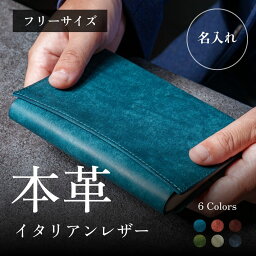 フリーサイズ

名入れ

本革

イタリアンレザー

6 Colors